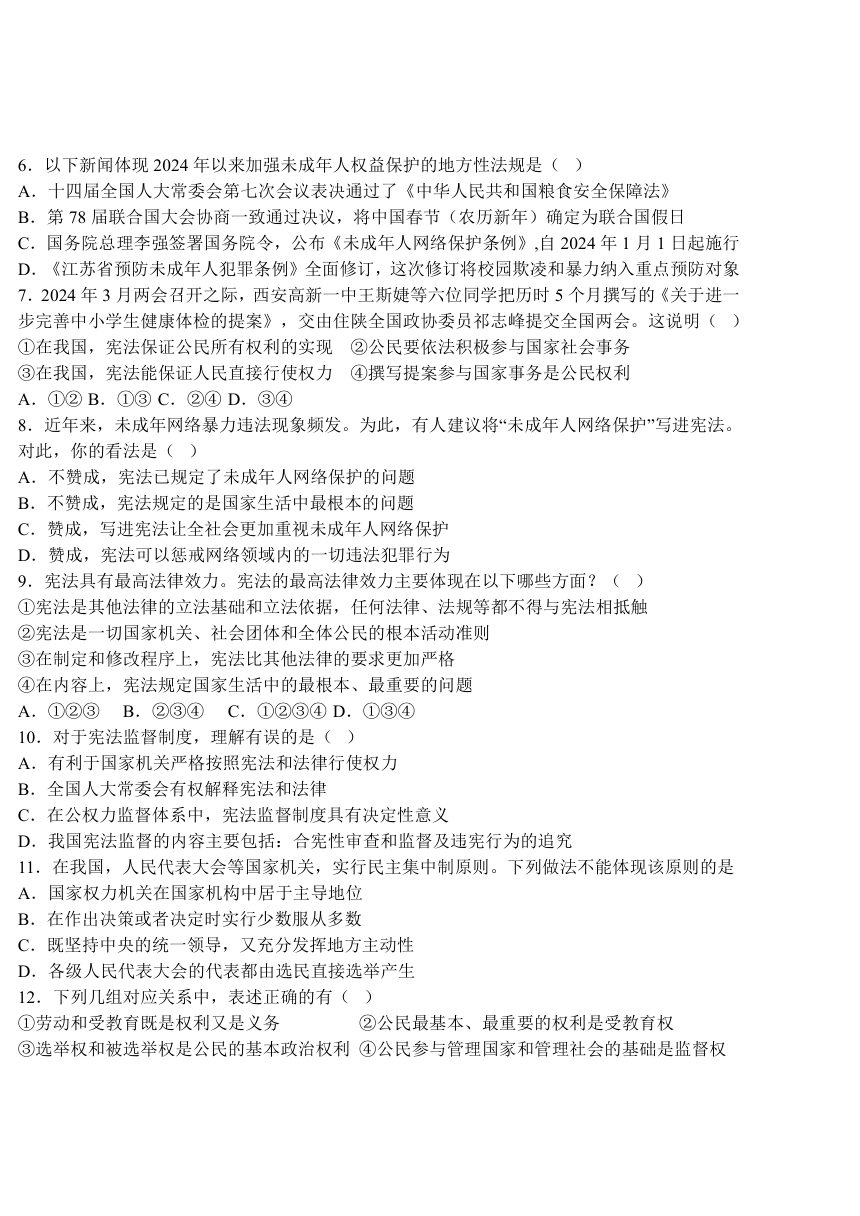 6．以下新闻体现 2024 年以来加强未成年人权益保护的地方性法规是（ ）
A．十四届全国人大常委会第七次会议表决通过了《中华人民共和国粮食安全保障法》
B．第 78 届联合国大会协商一致通过决议，将中国春节（农历新年）确定为联合国假日
C．国务院总理李强签署国务院令，公布《未成年人网络保护条例》,自 2024 年 1 月 1 日起施行
D．《江苏省预防未成年人犯罪条例》全面修订，这次修订将校园欺凌和暴力纳入重点预防对象
7．2024 年 3 月两会召开之际，西安高新一中王斯婕等六位同学把历时 5 个月撰写的《关于进一步完善中小学生健康体检的提案》，交由住陕全国政协委员祁志峰提交全国两会。这说明（ ）
①在我国，宪法保证公民所有权利的实现 ②公民要依法积极参与国家社会事务
③在我国，宪法能保证人民直接行使权力 ④撰写提案参与国家事务是公民权利
A．①② B．①③ C．②④ D．③④
8．近年来，未成年网络暴力违法现象频发。为此，有人建议将“未成年人网络保护”写进宪法。对此，你的看法是（ ）
A．不赞成，宪法已规定了未成年人网络保护的问题
B．不赞成，宪法规定的是国家生活中最根本的问题
C．赞成，写进宪法让全社会更加重视未成年人网络保护
D．赞成，宪法可以惩戒网络领域内的一切违法犯罪行为
9．宪法具有最高法律效力。宪法的最高法律效力主要体现在以下哪些方面？（ ）
①宪法是其他法律的立法基础和立法依据，任何法律、法规等都不得与宪法相抵触
②宪法是一切国家机关、社会团体和全体公民的根本活动准则
③在制定和修改程序上，宪法比其他法律的要求更加严格
④在内容上，宪法规定国家生活中的最根本、最重要的问题
A．①②③ B．②③④ C．①②③④ D．①③④
10．对于宪法监督制度，理解有误的是（ ）
A．有利于国家机关严格按照宪法和法律行使权力
B．全国人大常委会有权解释宪法和法律
C．在公权力监督体系中，宪法监督制度具有决定性意义
D．我国宪法监督的内容主要包括：合宪性审查和监督及违宪行为的追究
11．在我国，人民代表大会等国家机关，实行民主集中制原则。下列做法不能体现该原则的是
A．国家权力机关在国家机构中居于主导地位
B．在作出决策或者决定时实行少数服从多数
C．既坚持中央的统一领导，又充分发挥地方主动性
D．各级人民代表大会的代表都由选民直接选举产生
12．下列几组对应关系中，表述正确的有（ ）
①劳动和受教育既是权利又是义务 ②公民最基本、最重要的权利是受教育权
③选举权和被选举权是公民的基本政治权利 ④公民参与管理国家和管理社会的基础是监督权